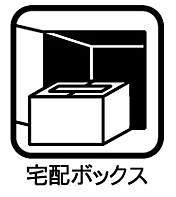 宅配ボックス